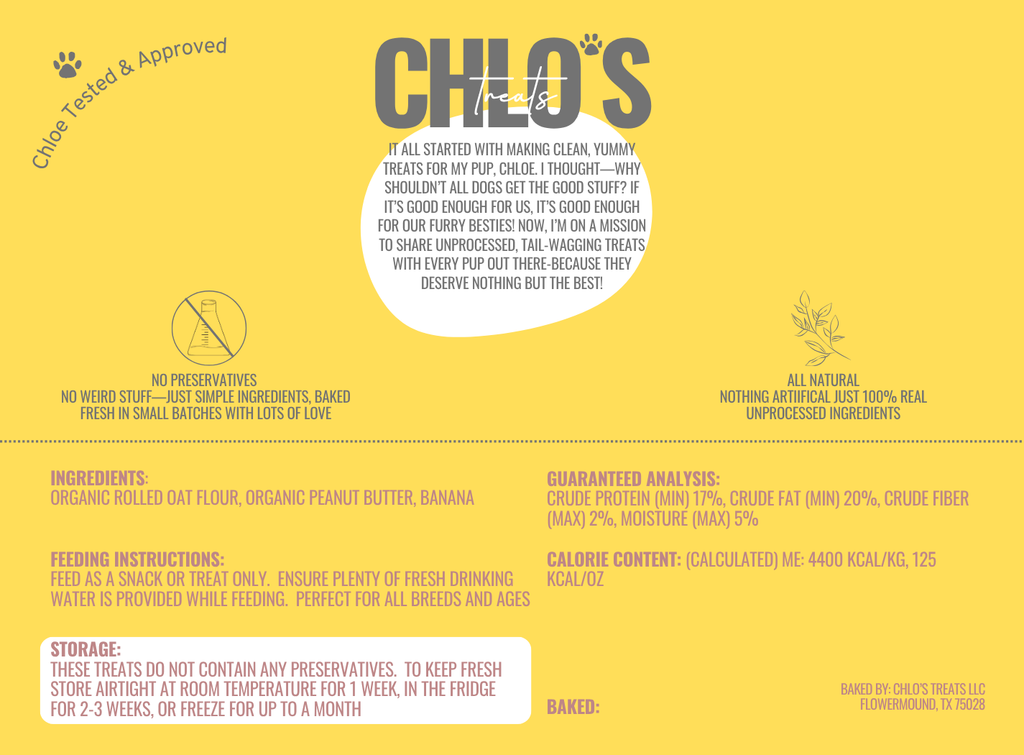 Chloe Tested & Approved

CHLO'S
treats

IT ALL STARTED WITH MAKING CLEAN, YUMMY TREATS FOR MY PUP, CHLOE. I THOUGHT—WHY SHOULDN'T ALL DOGS GET THE GOOD STUFF? IF IT'S GOOD ENOUGH FOR US, IT'S GOOD ENOUGH FOR OUR FURRY BESTIES! NOW, I'M ON A MISSION TO SHARE UNPROCESSED, TAIL-WAGGING TREATS WITH EVERY PUP OUT THERE-BECAUSE THEY DESERVE NOTHING BUT THE BEST!

NO PRESERVATIVES
NO WEIRD STUFF—JUST SIMPLE INGREDIENTS, BAKED FRESH IN SMALL BATCHES WITH LOTS OF LOVE

ALL NATURAL
NOTHING ARTIIFICAL JUST 100% REAL UNPROCESSED INGREDIENTS

INGREDIENTS:
ORGANIC ROLLED OAT FLOUR, ORGANIC PEANUT BUTTER, BANANA

FEEDING INSTRUCTIONS:
FEED AS A SNACK OR TREAT ONLY. ENSURE PLENTY OF FRESH DRINKING WATER IS PROVIDED WHILE FEEDING. PERFECT FOR ALL BREEDS AND AGES

STORAGE:
THESE TREATS DO NOT CONTAIN ANY PRESERVATIVES. TO KEEP FRESH STORE AIRTIGHT AT ROOM TEMPERATURE FOR 1 WEEK, IN THE FRIDGE FOR 2-3 WEEKS, OR FREEZE FOR UP TO A MONTH

GUARANTEED ANALYSIS:
CRUDE PROTEIN (MIN) 17%, CRUDE FAT (MIN) 20%, CRUDE FIBER (MAX) 2%, MOISTURE (MAX) 5%

CALORIE CONTENT: (CALCULATED) ME: 4400 KCAL/KG, 125 KCAL/OZ

BAKED:

BAKED BY: CHLO'S TREATS LLC
FLOWERMOUND, TX 75028